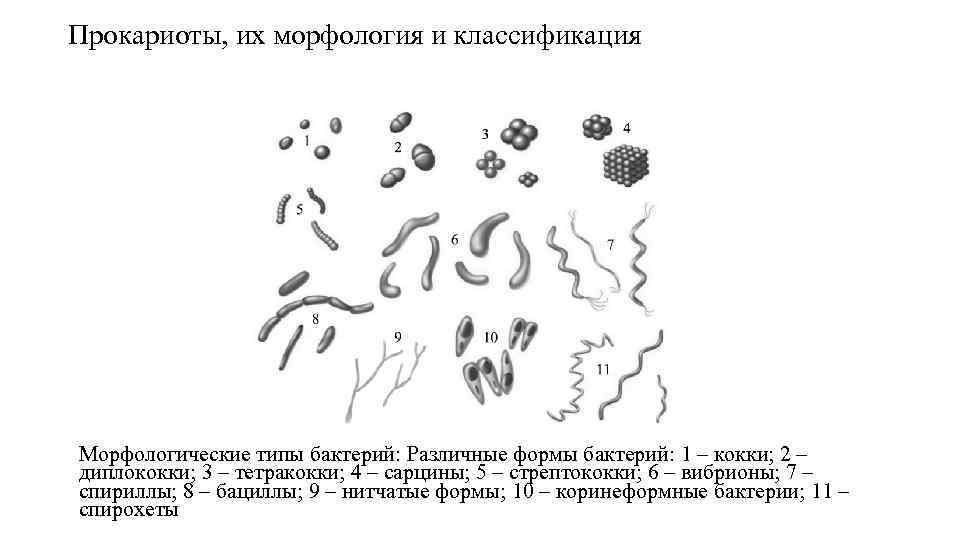 Прокариоты, их морфология и классификация

1

2

3

4

5

6

7

8

9

10

11

Морфологические типы бактерий: Различные формы бактерий: 1 – кокки; 2 – диплококки; 3 – тетракокки; 4 – сарцины; 5 – стрептококки; 6 – вибрионы; 7 – спириллы; 8 – бациллы; 9 – нитчатые формы; 10 – коринеформные бактерии; 11 – спирохеты